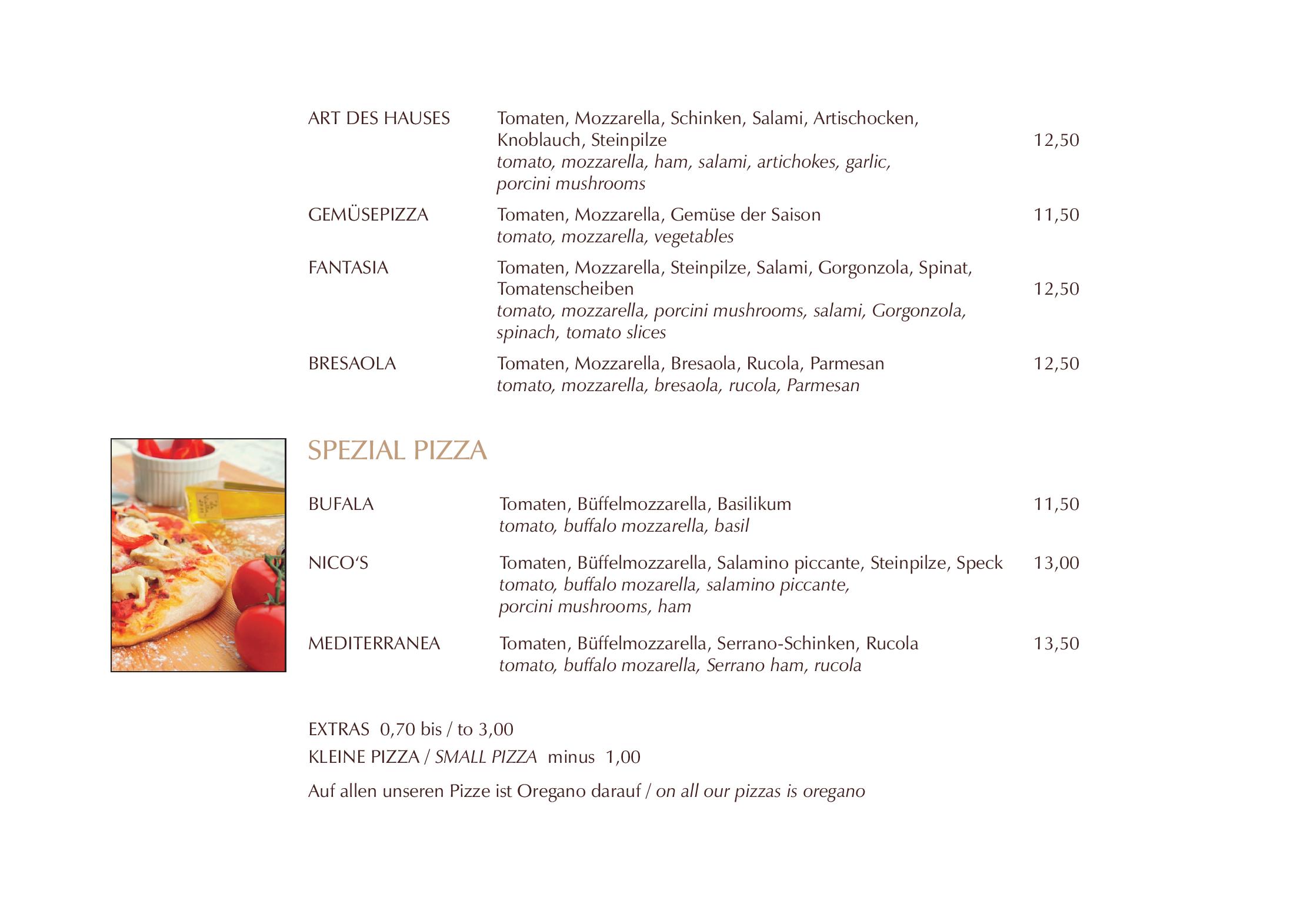 ART DES HAUSES
Tomaten, Mozzarella, Schinken, Salami, Artischocken, Knoblauch, Steinpilze
12,50
tomato, mozzarella, ham, salami, artichokes, garlic, porcini mushrooms

GEMÜSEPIZZA
Tomaten, Mozzarella, Gemüse der Saison
11,50
tomato, mozzarella, vegetables

FANTASIA
Tomaten, Mozzarella, Steinpilze, Salami, Gorgonzola, Spinat, Tomatenscheiben
12,50
tomato, mozzarella, porcini mushrooms, salami, Gorgonzola, spinach, tomato slices

BRESAOLA
Tomaten, Mozzarella, Bresaola, Rucola, Parmesan
12,50
tomato, mozzarella, bresaola, rucola, Parmesan

SPEZIAL PIZZA

BUFALA
Tomaten, Büffelmozzarella, Basilikum
11,50
tomato, buffalo mozzarella, basil

NICO'S
Tomaten, Büffelmozzarella, Salamino piccante, Steinpilze, Speck
13,00
tomato, buffalo mozarella, salamino piccante, porcini mushrooms, ham

MEDITERRANEA
Tomaten, Büffelmozzarella, Serrano-Schinken, Rucola
13,50
tomato, buffalo mozarella, Serrano ham, rucola

EXTRAS 0,70 bis / to 3,00
KLEINE PIZZA / SMALL PIZZA minus 1,00
Auf allen unseren Pizze ist Oregano darauf / on all our pizzas is oregano